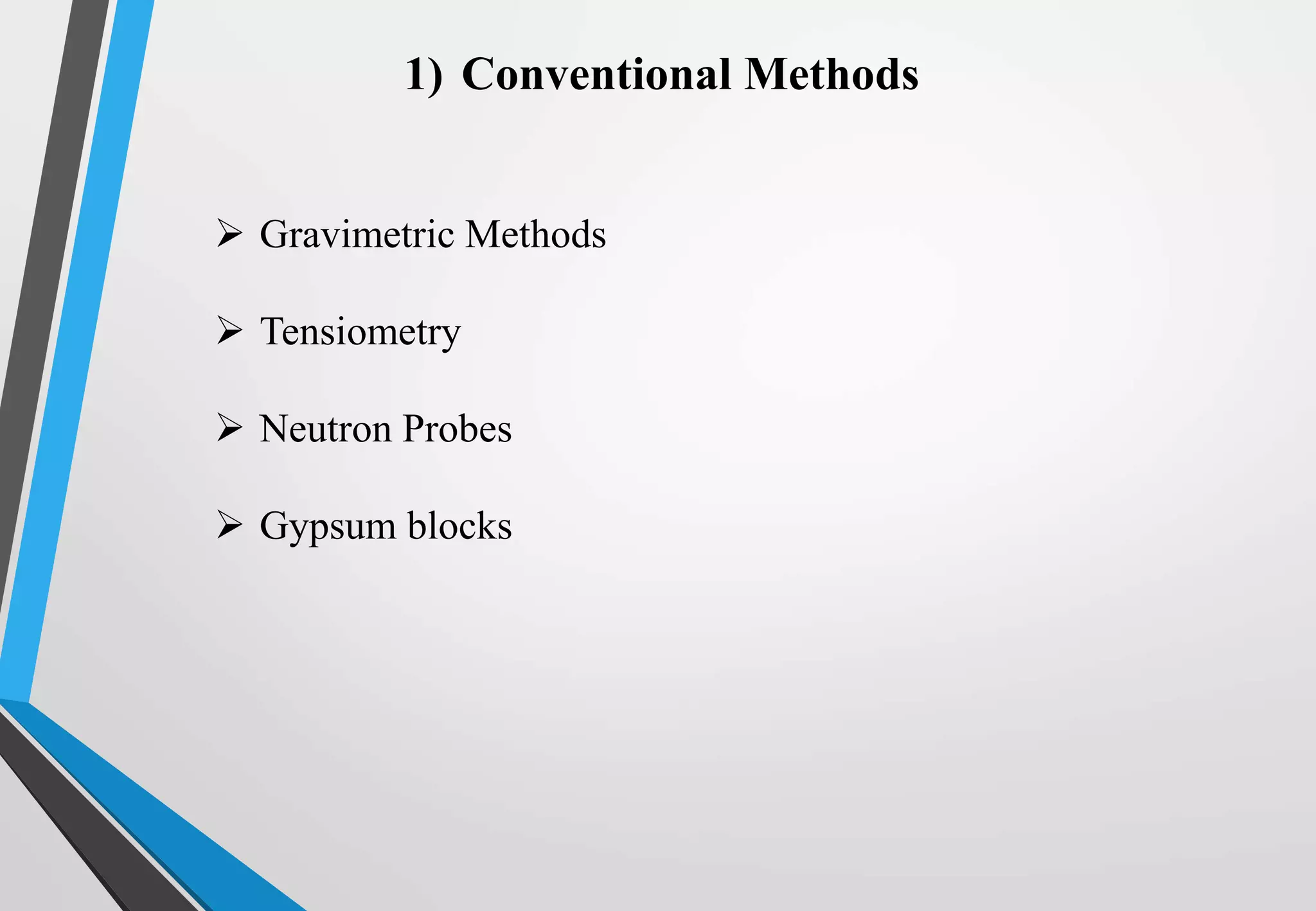 1) Conventional Methods

➢ Gravimetric Methods

➢ Tensiometry

➢ Neutron Probes

➢ Gypsum blocks